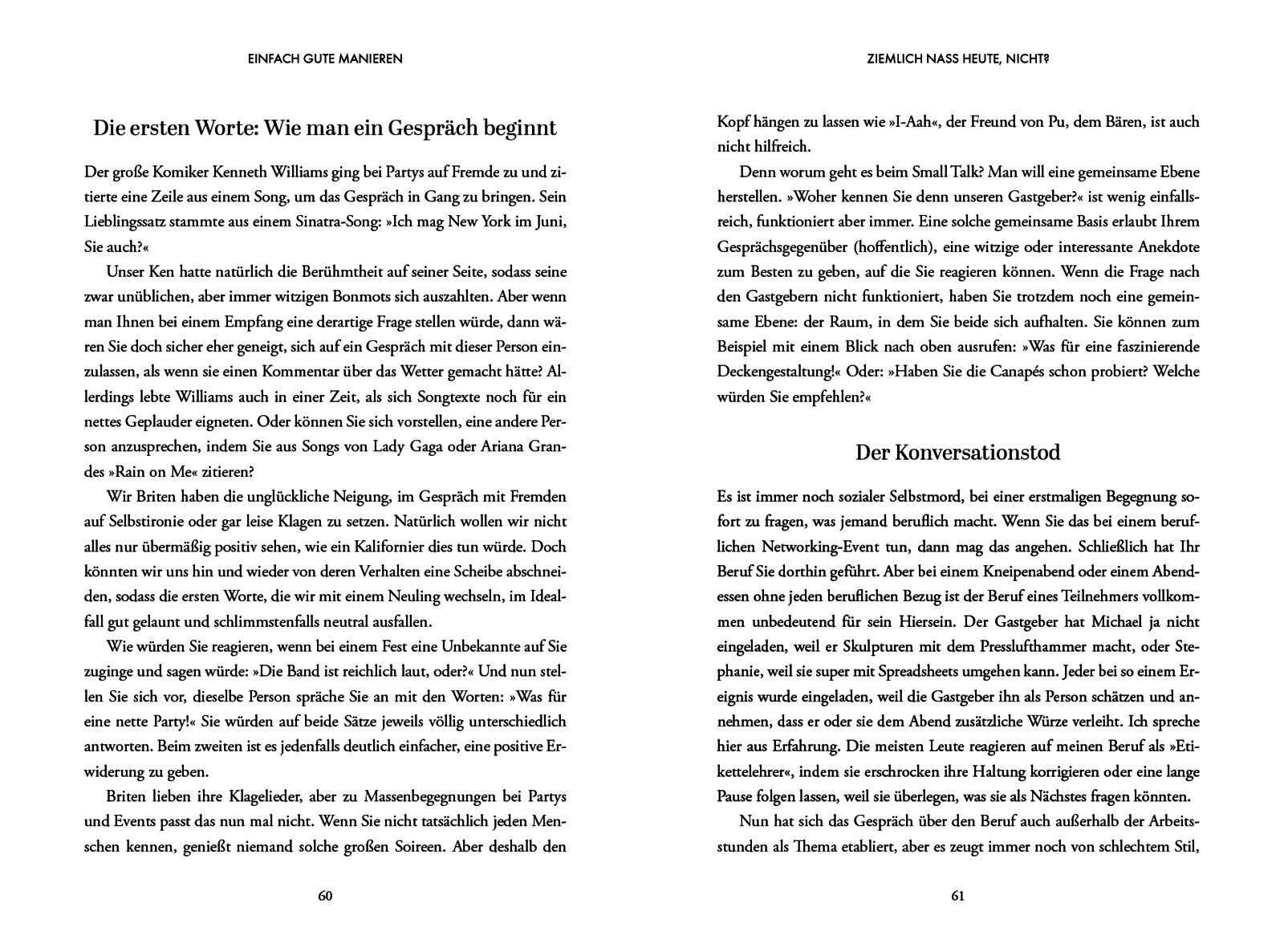 EINFACH GUTE MANIEREN

Die ersten Worte: Wie man ein Gespräch beginnt

Der große Komiker Kenneth Williams ging bei Partys auf Fremde zu und zitierte eine Zeile aus einem Song, um das Gespräch in Gang zu bringen. Sein Lieblingssatz stammte aus einem Sinatra-Song: »Ich mag New York im Juni, Sie auch?«

Unser Ken hatte natürlich die Berühmtheit auf seiner Seite, sodass seine zwar unüblichen, aber immer witzigen Bonmots sich auszahlten. Aber wenn man Ihnen bei einem Empfang eine derartige Frage stellen würde, dann wären Sie doch sicher eher geneigt, sich auf ein Gespräch mit dieser Person einzulassen, als wenn sie einen Kommentar über das Wetter gemacht hätte? Allerdings lebte Williams auch in einer Zeit, als sich Songtexte noch für ein nettes Geplauder eigneten. Oder können Sie sich vorstellen, eine andere Person anzusprechen, indem Sie aus Songs von Lady Gaga oder Ariana Grandes »Rain on Me« zitieren?

Wir Briten haben die unglückliche Neigung, im Gespräch mit Fremden auf Selbstironie oder gar leise Klagen zu setzen. Natürlich wollen wir nicht alles nur übermäßig positiv sehen, wie ein Kalifornier dies tun würde. Doch könnten wir uns hin und wieder von deren Verhalten eine Scheibe abschneiden, sodass die ersten Worte, die wir mit einem Neuling wechseln, im Idealfall gut gelaunt und schlimmstenfalls neutral ausfallen.

Wie würden Sie reagieren, wenn bei einem Fest eine Unbekannte auf Sie zuginge und sagen würde: »Die Band ist reichlich laut, oder?« Und nun stellen Sie sich vor, dieselbe Person spräche Sie an mit den Worten: »Was für eine nette Party!« Sie würden auf beide Sätze jeweils völlig unterschiedlich antworten. Beim zweiten ist es jedenfalls deutlich einfacher, eine positive Erwiderung zu geben.

Briten lieben ihre Klagelieder, aber zu Massenbegegnungen bei Partys und Events passt das nun mal nicht. Wenn Sie nicht tatsächlich jeden Menschen kennen, genießt niemand solche großen Soireen. Aber deshalb den

60

ZIEMLICH NASS HEUTE, NICHT?

Kopf hängen zu lassen wie »I-Aah«, der Freund von Pu, dem Bären, ist auch nicht hilfreich.

Denn worum geht es beim Small Talk? Man will eine gemeinsame Ebene herstellen. »Woher kennen Sie denn unseren Gastgeber?« ist wenig einfallsreich, funktioniert aber immer. Eine solche gemeinsame Basis erlaubt Ihrem Gesprächsgegenüber (hoffentlich), eine witzige oder interessante Anekdote zum Besten zu geben, auf die Sie reagieren können. Wenn die Frage nach den Gastgebern nicht funktioniert, haben Sie trotzdem noch eine gemeinsame Ebene: der Raum, in dem Sie beide sich aufhalten. Sie können zum Beispiel mit einem Blick nach oben ausrufen: »Was für eine faszinierende Deckengestaltung!« Oder: »Haben Sie die Canapés schon probiert? Welche würden Sie empfehlen?«

Der Konversationstod

Es ist immer noch sozialer Selbstmord, bei einer erstmaligen Begegnung sofort zu fragen, was jemand beruflich macht. Wenn Sie das bei einem beruflichen Networking-Event tun, dann mag das angehen. Schließlich hat Ihr Beruf Sie dorthin geführt. Aber bei einem Kneipenabend oder einem Abendessen ohne jeden beruflichen Bezug ist der Beruf eines Teilnehmers vollkommen unbedeutend für sein Hiersein. Der Gastgeber hat Michael ja nicht eingeladen, weil er Skulpturen mit dem Presslufthammer macht, oder Stephanie, weil sie super mit Spreadsheets umgehen kann. Jeder bei so einem Ereignis wurde eingeladen, weil die Gastgeber ihn als Person schätzen und annehmen, dass er oder sie dem Abend zusätzliche Würze verleiht. Ich spreche hier aus Erfahrung. Die meisten Leute reagieren auf meinen Beruf als »Etikettelehrer«, indem sie erschrocken ihre Haltung korrigieren oder eine lange Pause folgen lassen, weil sie überlegen, was sie als Nächstes fragen könnten.

Nun hat sich das Gespräch über den Beruf auch außerhalb der Arbeitsstunden als Thema etabliert, aber es zeugt immer noch von schlechtem Stil,

61